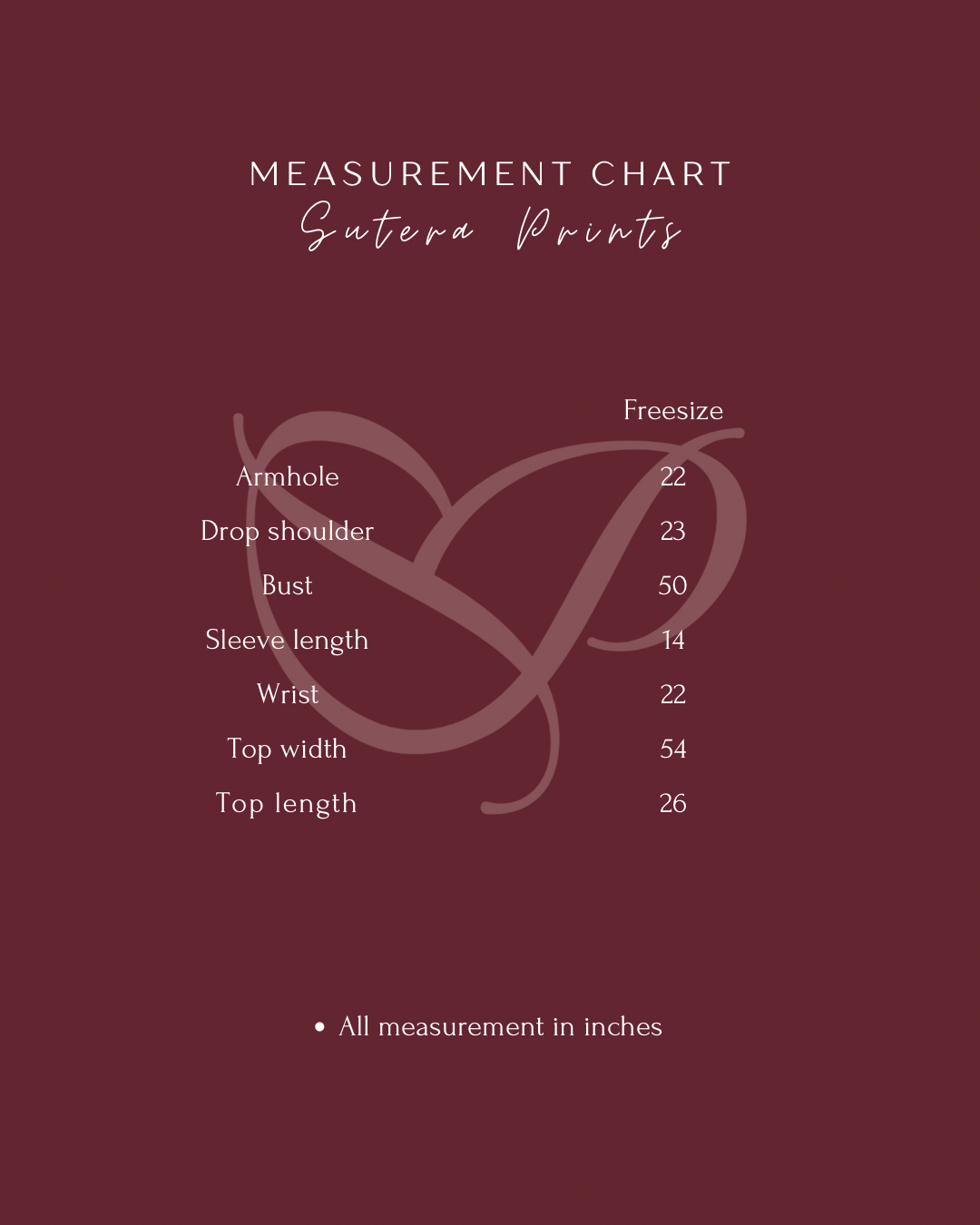 MEASUREMENT CHART
Sutera Prints

|  | Freesize |
|---|---|
| Armhole | 22 |
| Drop shoulder | 23 |
| Bust | 50 |
| Sleeve length | 14 |
| Wrist | 22 |
| Top width | 54 |
| Top length | 26 |

• All measurement in inches